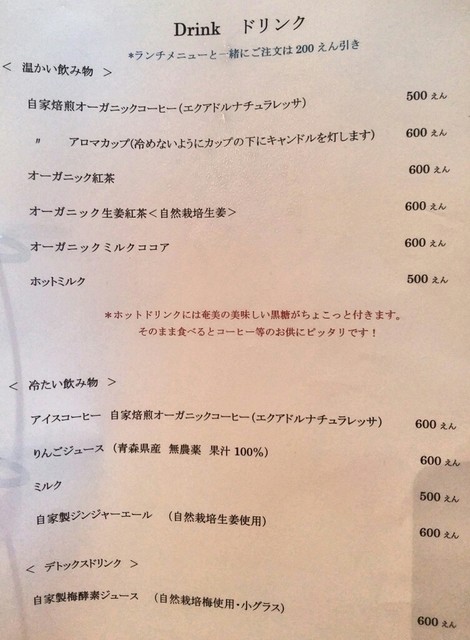 Drink ドリンク

*ランチメニューと一緒にご注文は200えん引き

< 温かい飲み物 >

自家焙煎オーガニックコーヒー(エクアドルナチュラレッサ) 500えん

〃 アロマカップ(冷めないようにカップの下にキャンドルを灯します) 600えん

オーガニック紅茶 600えん

オーガニック生姜紅茶<自然栽培生姜> 600えん

オーガニックミルクココア 600えん

ホットミルク 500えん

*ホットドリンクには奄美の美味しい黒糖がちょこっと付きます。
そのまま食べるとコーヒー等のお供にピッタリです!

< 冷たい飲み物 >

アイスコーヒー 自家焙煎オーガニックコーヒー(エクアドルナチュラレッサ) 600えん

りんごジュース (青森県産 無農薬 果汁100%) 600えん

ミルク 500えん

自家製ジンジャーエール (自然栽培生姜使用) 600えん

< デトックスドリンク >

自家製梅酵素ジュース (自然栽培梅使用・小グラス) 600えん